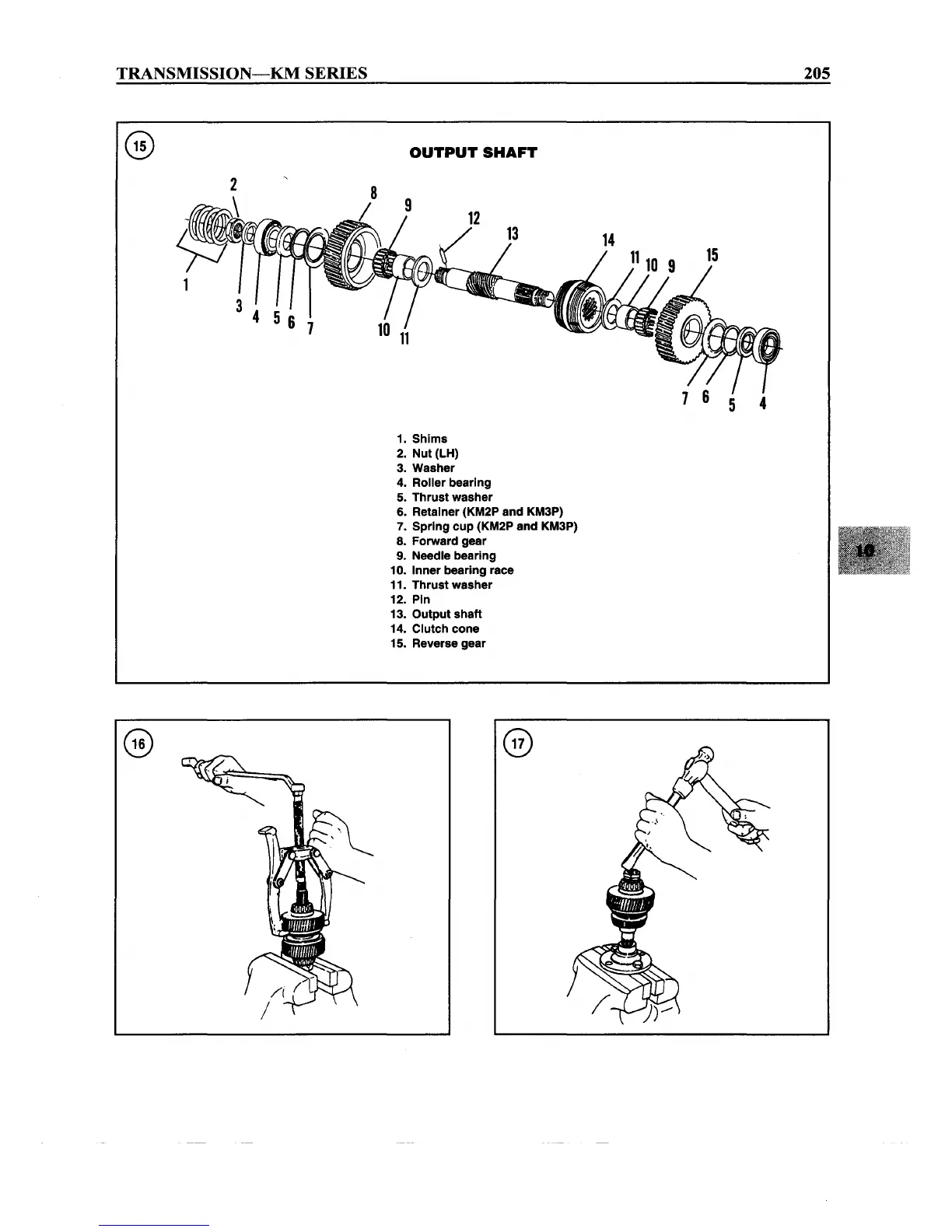 TRANSMISSION—KM SERIES 205

15

OUTPUT SHAFT

2 8 9 12 13 14 11 10 9 15 1 3 4 5 6 7 10 11 7 6 5 4

1. Shims
2. Nut (LH)
3. Washer
4. Roller bearing
5. Thrust washer
6. Retainer (KM2P and KM3P)
7. Spring cup (KM2P and KM3P)
8. Forward gear
9. Needle bearing
10. Inner bearing race
11. Thrust washer
12. Pin
13. Output shaft
14. Clutch cone
15. Reverse gear

10

16

17